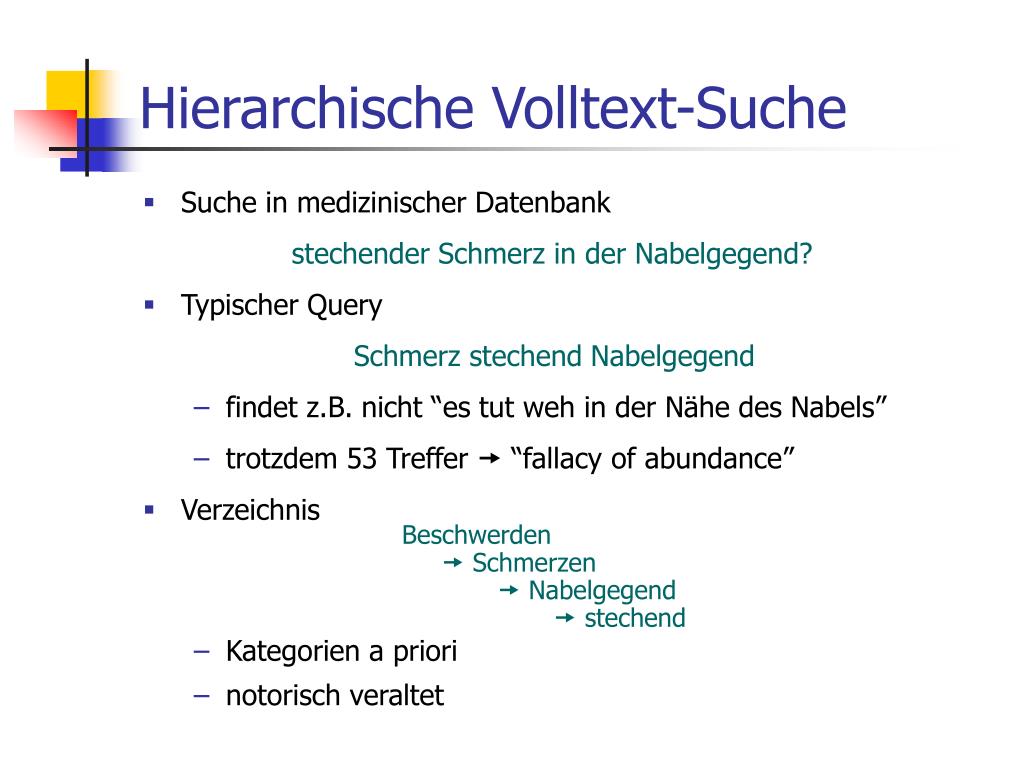 Hierarchische Volltext-Suche

▪ Suche in medizinischer Datenbank

stechender Schmerz in der Nabelgegend?

▪ Typischer Query

Schmerz stechend Nabelgegend

– findet z.B. nicht “es tut weh in der Nähe des Nabels”

– trotzdem 53 Treffer → “fallacy of abundance”

▪ Verzeichnis

Beschwerden
→ Schmerzen
→ Nabelgegend
→ stechend

– Kategorien a priori

– notorisch veraltet